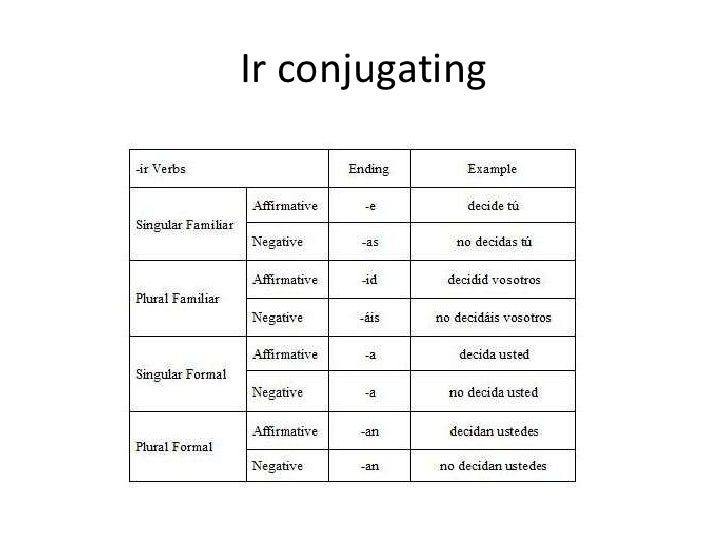 Ir conjugating

| -ir Verbs | | Ending | Example |
|---|---|---|---|
| Singular Familiar | Affirmative | -e | decide tú |
| | Negative | -as | no decidas tú |
| Plural Familiar | Affirmative | -id | decidid vosotros |
| | Negative | -áis | no decidáis vosotros |
| Singular Formal | Affirmative | -a | decida usted |
| | Negative | -a | no decida usted |
| Plural Formal | Affirmative | -an | decidan ustedes |
| | Negative | -an | no decidan ustedes |